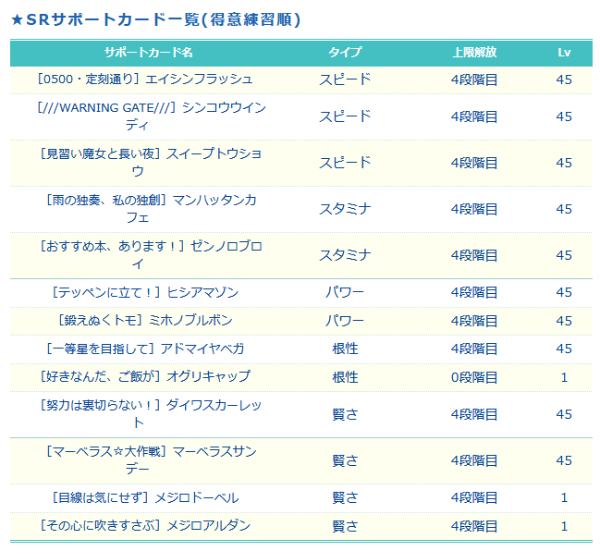 ★SRサポートカード一覧(得意練習順)

| サポートカード名 | タイプ | 上限解放 | Lv |
|---|---|---|---|
| [0500・定刻通り] エイシンフラッシュ | スピード | 4段階目 | 45 |
| [///WARNING GATE///] シンコウウインディ | スピード | 4段階目 | 45 |
| [見習い魔女と長い夜] スイープトウショウ | スピード | 4段階目 | 45 |
| [雨の独奏、私の独創] マンハッタンカフェ | スタミナ | 4段階目 | 45 |
| [おすすめ本、あります！] ゼンノロブロイ | スタミナ | 4段階目 | 45 |
| [テッペンに立て！] ヒシアマゾン | パワー | 4段階目 | 45 |
| [鍛えぬくトモ] ミホノブルボン | パワー | 4段階目 | 45 |
| [一等星を目指して] アドマイヤベガ | 根性 | 4段階目 | 45 |
| [好きなんだ、ご飯が] オグリキャップ | 根性 | 0段階目 | 1 |
| [努力は裏切らない！] ダイワスカーレット | 賢さ | 4段階目 | 45 |
| [マーベラス☆大作戦] マーベラスサンデー | 賢さ | 4段階目 | 45 |
| [目線は気にせず] メジロドーベル | 賢さ | 4段階目 | 1 |
| [その心に吹きすさぶ] メジロアルダン | 賢さ | 4段階目 | 1 |